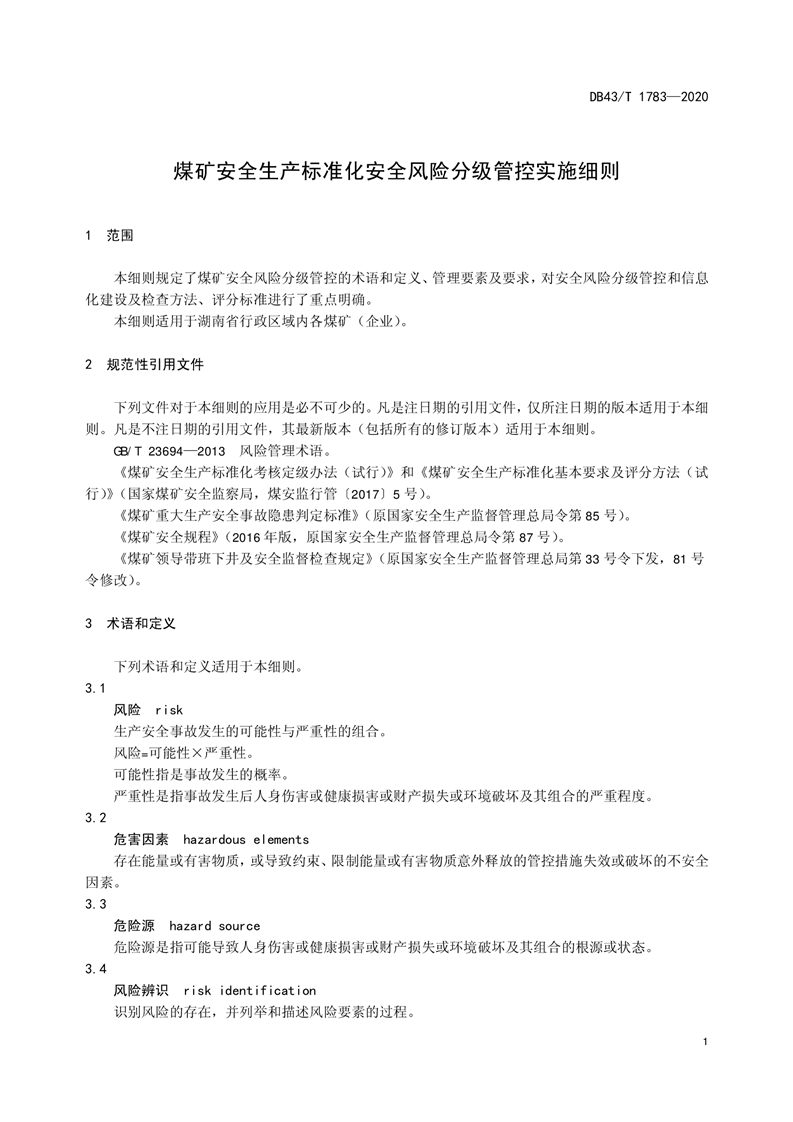 DB43/T 1783—2020

煤矿安全生产标准化安全风险分级管控实施细则

1 范围

本细则规定了煤矿安全风险分级管控的术语和定义、管理要素及要求，对安全风险分级管控和信息化建设及检查方法、评分标准进行了重点明确。

本细则适用于湖南省行政区域内各煤矿（企业）。

2 规范性引用文件

下列文件对于本细则的应用是必不可少的。凡是注日期的引用文件，仅所注日期的版本适用于本细则。凡是不注日期的引用文件，其最新版本（包括所有的修订版本）适用于本细则。

GB/T 23694—2013 风险管理术语。

《煤矿安全生产标准化考核定级办法（试行）》和《煤矿安全生产标准化基本要求及评分方法（试行）》（国家煤矿安全监察局，煤安监行管〔2017〕5号）。

《煤矿重大生产安全事故隐患判定标准》（原国家安全生产监督管理总局令第85号）。

《煤矿安全规程》（2016年版，原国家安全生产监督管理总局令第87号）。

《煤矿领导带班下井及安全监督检查规定》（原国家安全生产监督管理总局第33号令下发，81号令修改）。

3 术语和定义

下列术语和定义适用于本细则。

3.1

风险 risk

生产安全事故发生的可能性与严重性的组合。

风险=可能性×严重性。

可能性指是事故发生的概率。

严重性是指事故发生后人身伤害或健康损害或财产损失或环境破坏及其组合的严重程度。

3.2

危害因素 hazardous elements

存在能量或有害物质，或导致约束、限制能量或有害物质意外释放的管控措施失效或破坏的不安全因素。

3.3

危险源 hazard source

危险源是指可能导致人身伤害或健康损害或财产损失或环境破坏及其组合的根源或状态。

3.4

风险辨识 risk identification

识别风险的存在，并列举和描述风险要素的过程。

1